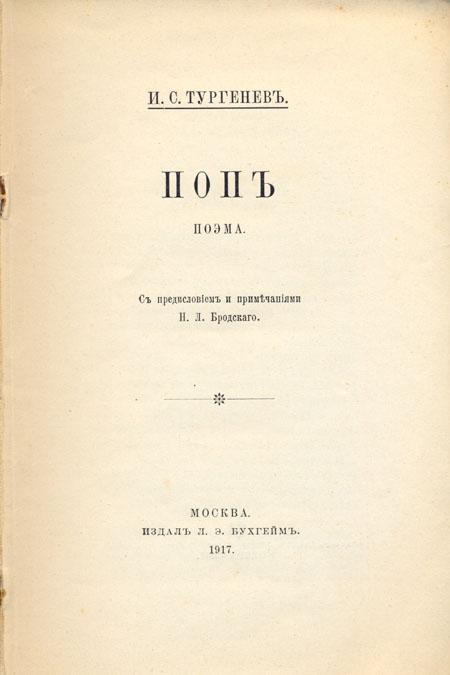 И. С. ТУРГЕНЕВЪ.

ПОПЪ

ПОЭМА.

Съ предисловіемъ и примѣчаніями
Н. Л. Бродскаго.

МОСКВА.
ИЗДАЛЪ Л. Э. БУХГЕЙМЪ.
1917.